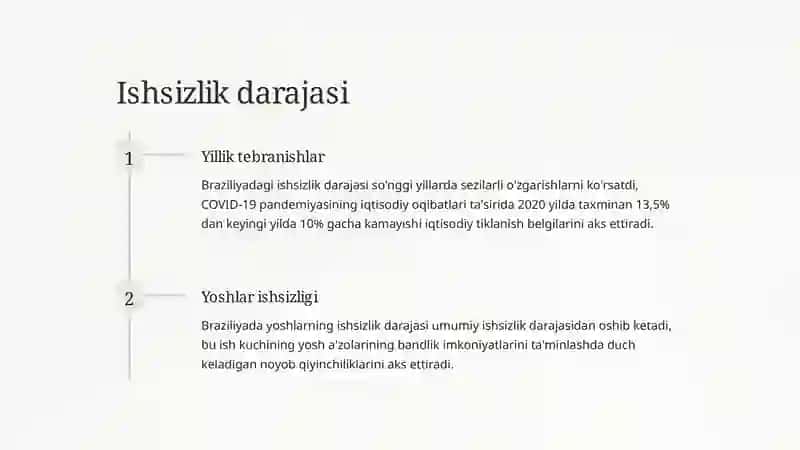 Ishsizlik darajasi

1

Yillik tebranishlar

Braziliyadagi ishsizlik darajasi so'nggi yillarda sezilarli o'zgarishlarni ko'rsatdi, COVID-19 pandemiyasining iqtisodiy oqibatlari ta'sirida 2020 yilda taxminan 13,5% dan keyingi yilda 10% gacha kamayishi iqtisodiy tiklanish belgilarini aks ettiradi.

2

Yoshlar ishsizligi

Braziliyada yoshlarning ishsizlik darajasi umumiy ishsizlik darajasidan oshib ketadi, bu ish kuchining yosh a'zolarining bandlik imkoniyatlarini ta'minlashda duch keladigan noyob qiyinchiliklarini aks ettiradi.